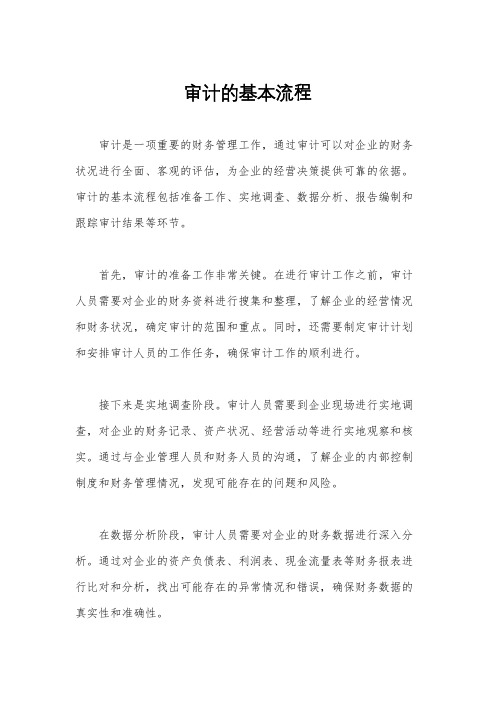 审计的基本流程

审计是一项重要的财务管理工作，通过审计可以对企业的财务状况进行全面、客观的评估，为企业的经营决策提供可靠的依据。审计的基本流程包括准备工作、实地调查、数据分析、报告编制和跟踪审计结果等环节。

首先，审计的准备工作非常关键。在进行审计工作之前，审计人员需要对企业的财务资料进行搜集和整理，了解企业的经营情况和财务状况，确定审计的范围和重点。同时，还需要制定审计计划和安排审计人员的工作任务，确保审计工作的顺利进行。

接下来是实地调查阶段。审计人员需要到企业现场进行实地调查，对企业的财务记录、资产状况、经营活动等进行实地观察和核实。通过与企业管理人员和财务人员的沟通，了解企业的内部控制制度和财务管理情况，发现可能存在的问题和风险。

在数据分析阶段，审计人员需要对企业的财务数据进行深入分析。通过对企业的资产负债表、利润表、现金流量表等财务报表进行比对和分析，找出可能存在的异常情况和错误，确保财务数据的真实性和准确性。